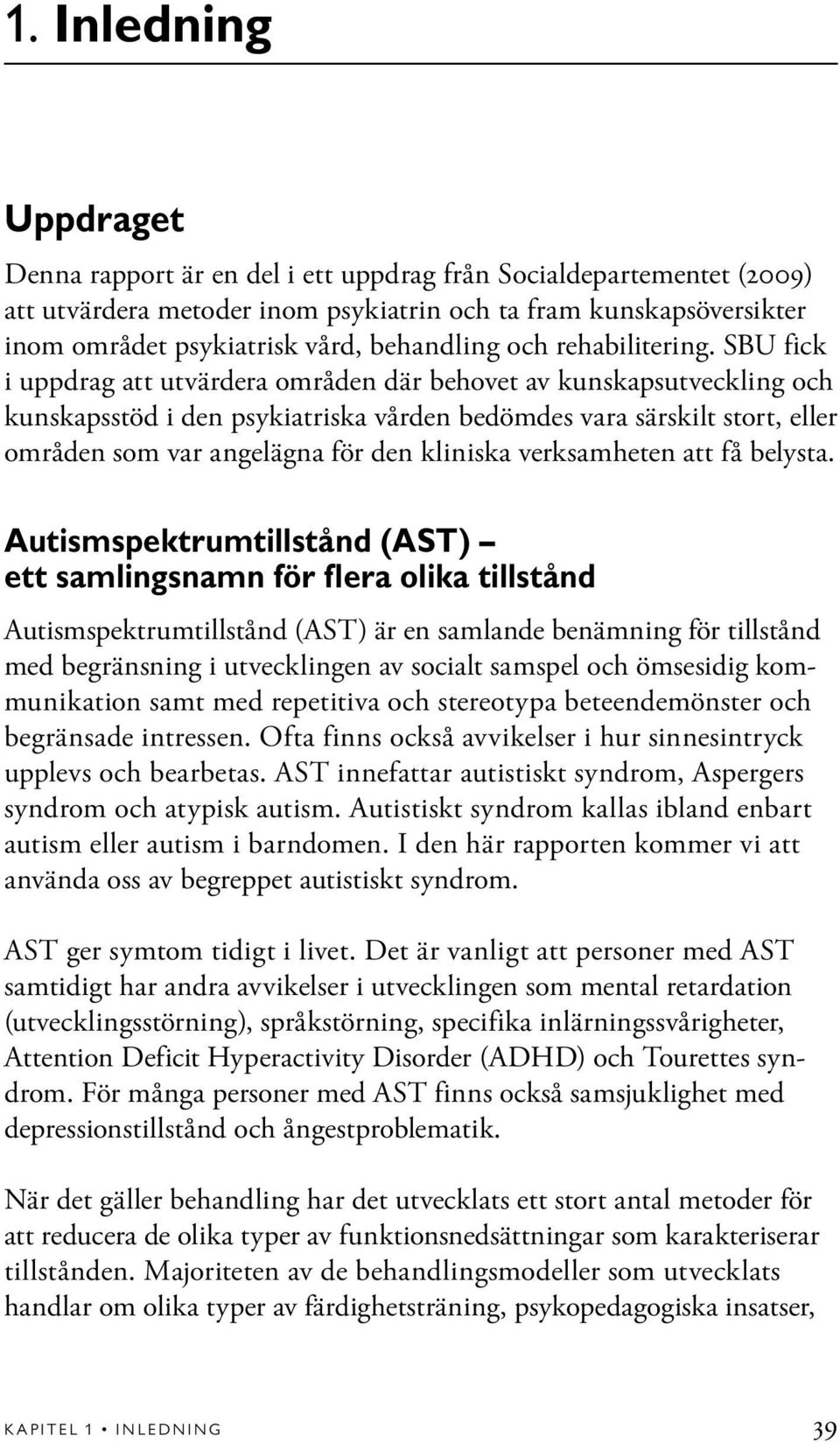 1. Inledning

Uppdraget

Denna rapport är en del i ett uppdrag från Socialdepartementet (2009) att utvärdera metoder inom psykiatrin och ta fram kunskapsöversikter inom området psykiatrisk vård, behandling och rehabilitering. SBU fick i uppdrag att utvärdera områden där behovet av kunskapsutveckling och kunskapsstöd i den psykiatriska vården bedömdes vara särskilt stort, eller områden som var angelägna för den kliniska verksamheten att få belysta.

Autismspektrumtillstånd (AST) – ett samlingsnamn för flera olika tillstånd

Autismspektrumtillstånd (AST) är en samlande benämning för tillstånd med begränsning i utvecklingen av socialt samspel och ömsesidig kommunikation samt med repetitiva och stereotypa beteendemönster och begränsade intressen. Ofta finns också avvikelser i hur sinnesintryck upplevs och bearbetas. AST innefattar autistiskt syndrom, Aspergers syndrom och atypisk autism. Autistiskt syndrom kallas ibland enbart autism eller autism i barndomen. I den här rapporten kommer vi att använda oss av begreppet autistiskt syndrom.

AST ger symtom tidigt i livet. Det är vanligt att personer med AST samtidigt har andra avvikelser i utvecklingen som mental retardation (utvecklingsstörning), språkstörning, specifika inlärningssvårigheter, Attention Deficit Hyperactivity Disorder (ADHD) och Tourettes syndrom. För många personer med AST finns också samsjuklighet med depressionstillstånd och ångestproblematik.

När det gäller behandling har det utvecklats ett stort antal metoder för att reducera de olika typer av funktionsnedsättningar som karakteriserar tillstånden. Majoriteten av de behandlingsmodeller som utvecklats handlar om olika typer av färdighetsträning, psykopedagogiska insatser,

KAPITEL 1 • INLEDNING 39